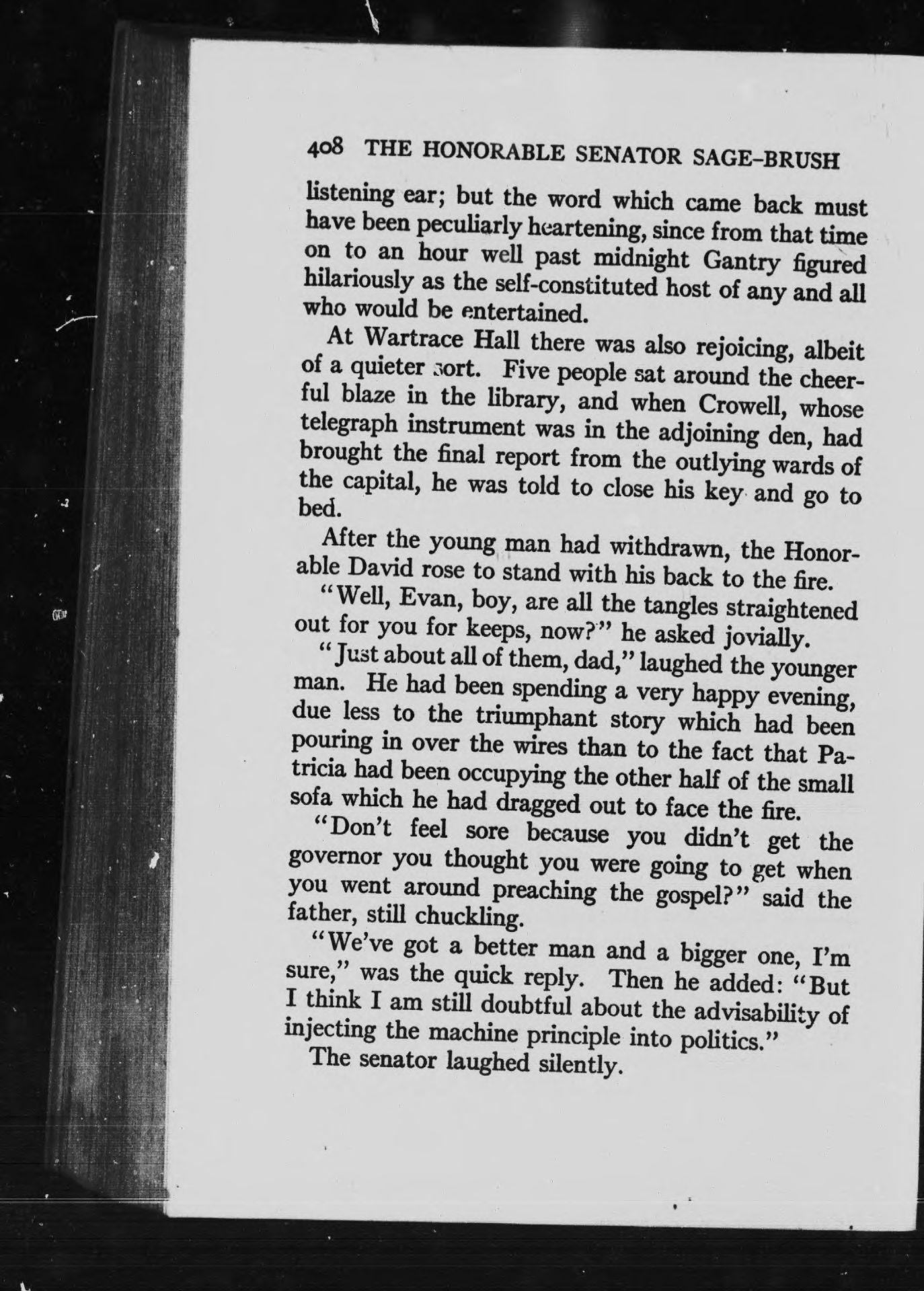 408 THE HONORABLE SENATOR SAGE-BRUSH

listening ear; but the word which came back must have been peculiarly heartening, since from that time on to an hour well past midnight Gantry figured hilariously as the self-constituted host of any and all who would be entertained.

At Wartrace Hall there was also rejoicing, albeit of a quieter sort. Five people sat around the cheerful blaze in the library, and when Crowell, whose telegraph instrument was in the adjoining den, had brought the final report from the outlying wards of the capital, he was told to close his key and go to bed.

After the young man had withdrawn, the Honorable David rose to stand with his back to the fire.

"Well, Evan, boy, are all the tangles straightened out for you for keeps, now?" he asked jovially.

"Just about all of them, dad," laughed the younger man. He had been spending a very happy evening, due less to the triumphant story which had been pouring in over the wires than to the fact that Patricia had been occupying the other half of the small sofa which he had dragged out to face the fire.

"Don't feel sore because you didn't get the governor you thought you were going to get when you went around preaching the gospel?" said the father, still chuckling.

"We've got a better man and a bigger one, I'm sure," was the quick reply. Then he added: "But I think I am still doubtful about the advisability of injecting the machine principle into politics."

The senator laughed silently.